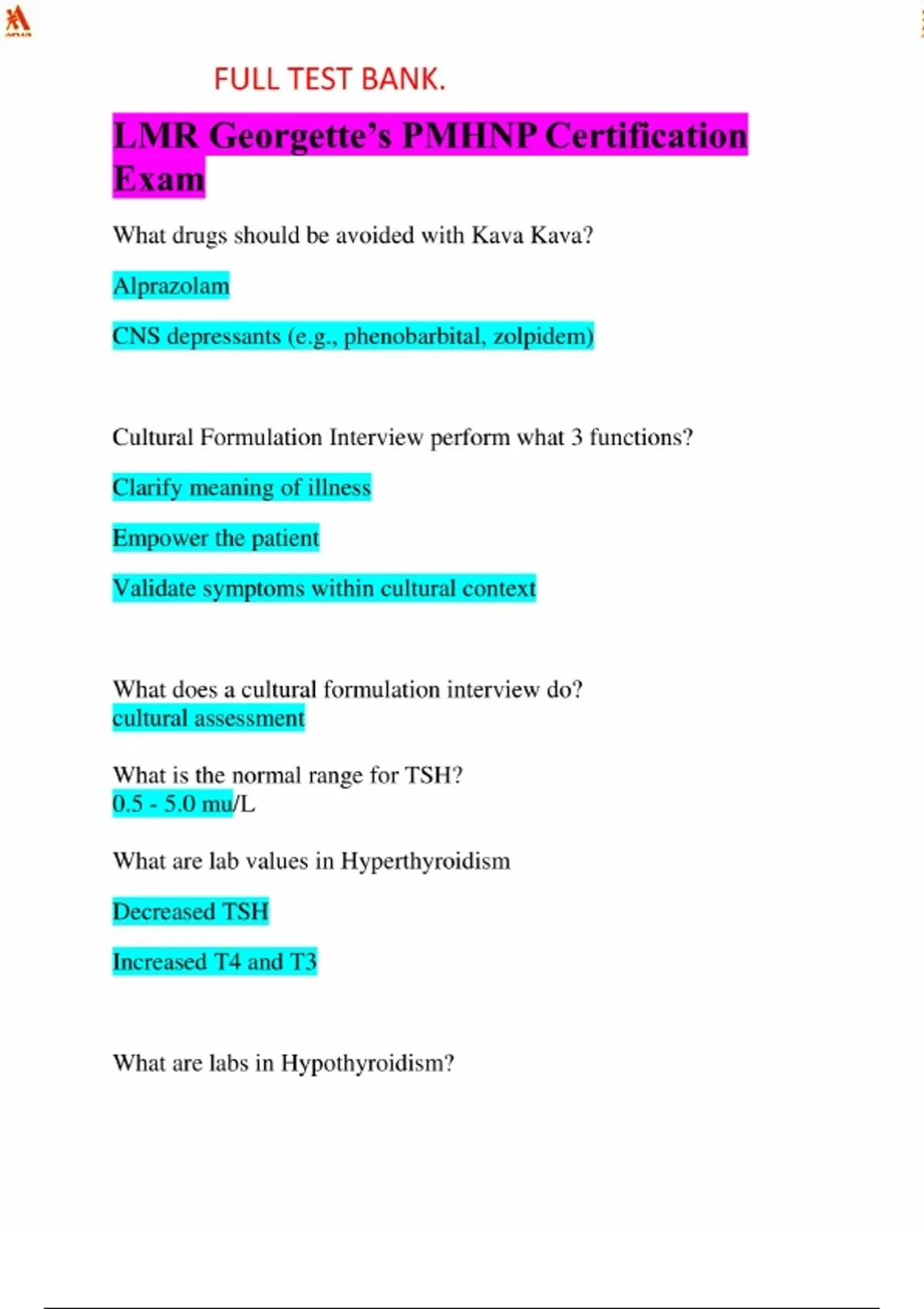 FULL TEST BANK.

LMR Georgette's PMHNP Certification Exam

What drugs should be avoided with Kava Kava?

Alprazolam

CNS depressants (e.g., phenobarbital, zolpidem)

Cultural Formulation Interview perform what 3 functions?

Clarify meaning of illness

Empower the patient

Validate symptoms within cultural context

What does a cultural formulation interview do?
cultural assessment

What is the normal range for TSH?
0.5 - 5.0 mu/L

What are lab values in Hyperthyroidism

Decreased TSH

Increased T4 and T3

What are labs in Hypothyroidism?